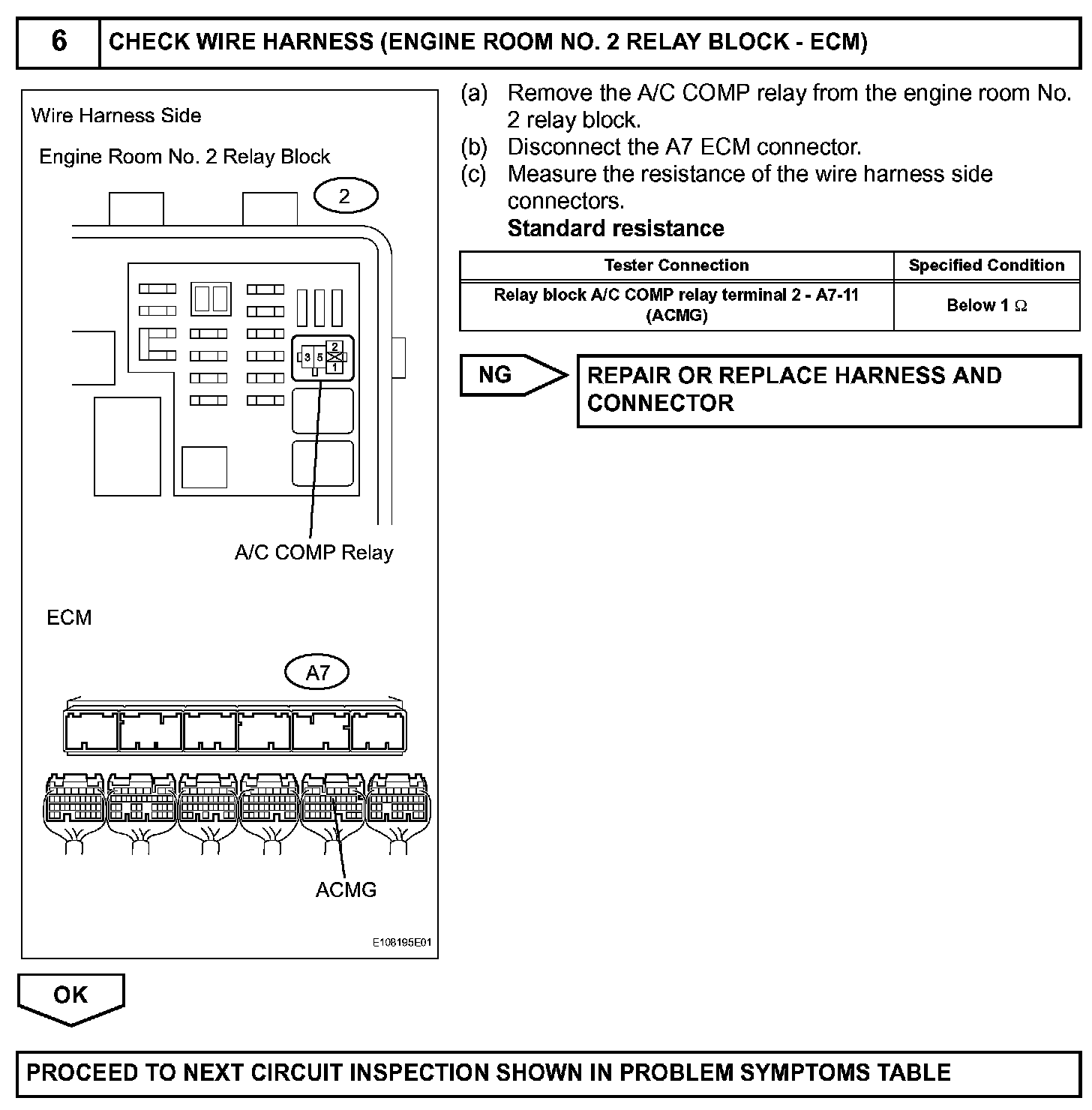 6 CHECK WIRE HARNESS (ENGINE ROOM NO. 2 RELAY BLOCK - ECM)

Wire Harness Side

Engine Room No. 2 Relay Block

2

3 5 2 1

A/C COMP Relay

ECM

A7

ACMG

E108195E01

(a) Remove the A/C COMP relay from the engine room No. 2 relay block.
(b) Disconnect the A7 ECM connector.
(c) Measure the resistance of the wire harness side connectors.
Standard resistance

| Tester Connection | Specified Condition |
|---|---|
| Relay block A/C COMP relay terminal 2 - A7-11 (ACMG) | Below 1 $\Omega$ |

NG

REPAIR OR REPLACE HARNESS AND CONNECTOR

OK

PROCEED TO NEXT CIRCUIT INSPECTION SHOWN IN PROBLEM SYMPTOMS TABLE